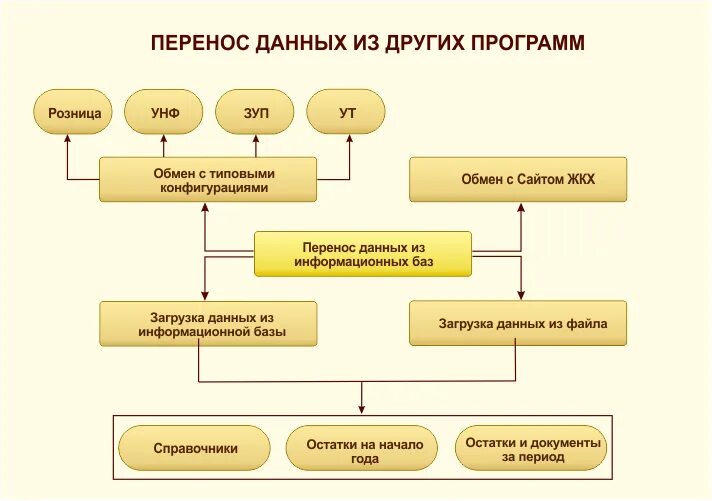 ПЕРЕНОС ДАННЫХ ИЗ ДРУГИХ ПРОГРАММ

Розница

УНФ

ЗУП

УТ

Обмен с типовыми конфигурациями

Обмен с Сайтом ЖКХ

Перенос данных из информационных баз

Загрузка данных из информационной базы

Загрузка данных из файла

Справочники

Остатки на начало года

Остатки и документы за период